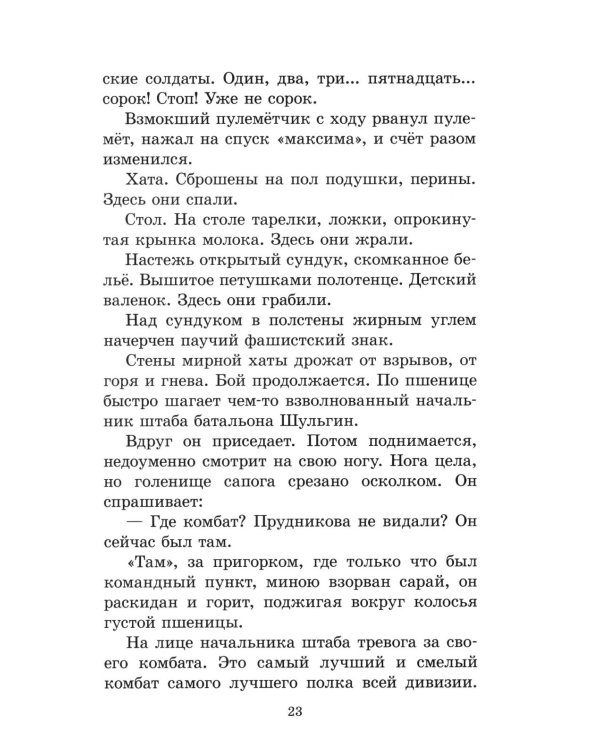 ские солдаты. Один, два, три... пятнадцать... сорок! Стоп! Уже не сорок.

Взмокший пулемётчик с ходу рванул пулемёт, нажал на спуск «максима», и счёт разом изменился.

Хата. Сброшены на пол подушки, перины. Здесь они спали.

Стол. На столе тарелки, ложки, опрокинутая крынка молока. Здесь они жрали.

Настежь открытый сундук, скомканное бельё. Вышитое петушками полотенце. Детский валенок. Здесь они грабили.

Над сундуком в полстены жирным углем начерчен паучий фашистский знак.

Стены мирной хаты дрожат от взрывов, от горя и гнева. Бой продолжается. По пшенице быстро шагает чем-то взволнованный начальник штаба батальона Шульгин.

Вдруг он приседает. Потом поднимается, недоуменно смотрит на свою ногу. Нога цела, но голенище сапога срезано осколком. Он спрашивает:

— Где комбат? Прудникова не видали? Он сейчас был там.

«Там», за пригорком, где только что был командный пункт, миною взорван сарай, он раскидан и горит, поджигая вокруг колосья густой пшеницы.

На лице начальника штаба тревога за своего комбата. Это самый лучший и смелый комбат самого лучшего полка всей дивизии.

23